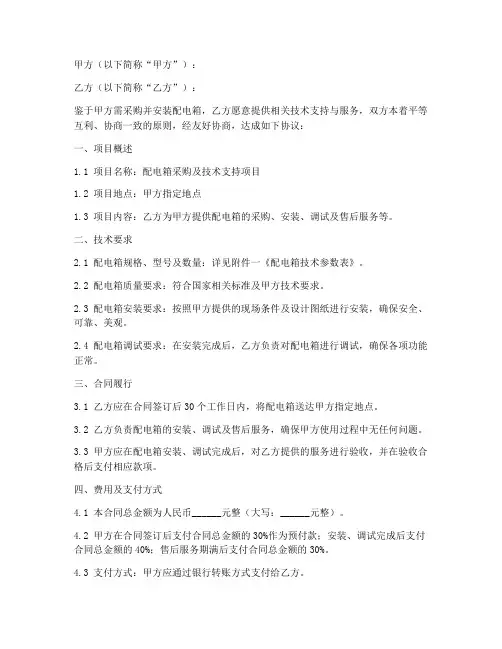 甲方（以下简称“甲方”）：

乙方（以下简称“乙方”）：

鉴于甲方需采购并安装配电箱，乙方愿意提供相关技术支持与服务，双方本着平等互利、协商一致的原则，经友好协商，达成如下协议：

一、项目概述

1.1 项目名称：配电箱采购及技术支持项目

1.2 项目地点：甲方指定地点

1.3 项目内容：乙方为甲方提供配电箱的采购、安装、调试及售后服务等。

二、技术要求

2.1 配电箱规格、型号及数量：详见附件一《配电箱技术参数表》。

2.2 配电箱质量要求：符合国家相关标准及甲方技术要求。

2.3 配电箱安装要求：按照甲方提供的现场条件及设计图纸进行安装，确保安全、可靠、美观。

2.4 配电箱调试要求：在安装完成后，乙方负责对配电箱进行调试，确保各项功能正常。

三、合同履行

3.1 乙方应在合同签订后 30 个工作日内，将配电箱送达甲方指定地点。

3.2 乙方负责配电箱的安装、调试及售后服务，确保甲方使用过程中无任何问题。

3.3 甲方应在配电箱安装、调试完成后，对乙方提供的服务进行验收，并在验收合格后支付相应款项。

四、费用及支付方式

4.1 本合同总金额为人民币______元整（大写：______元整）。

4.2 甲方在合同签订后支付合同总金额的 30%作为预付款；安装、调试完成后支付合同总金额的 40%；售后服务期满后支付合同总金额的 30%。

4.3 支付方式：甲方应通过银行转账方式支付给乙方。